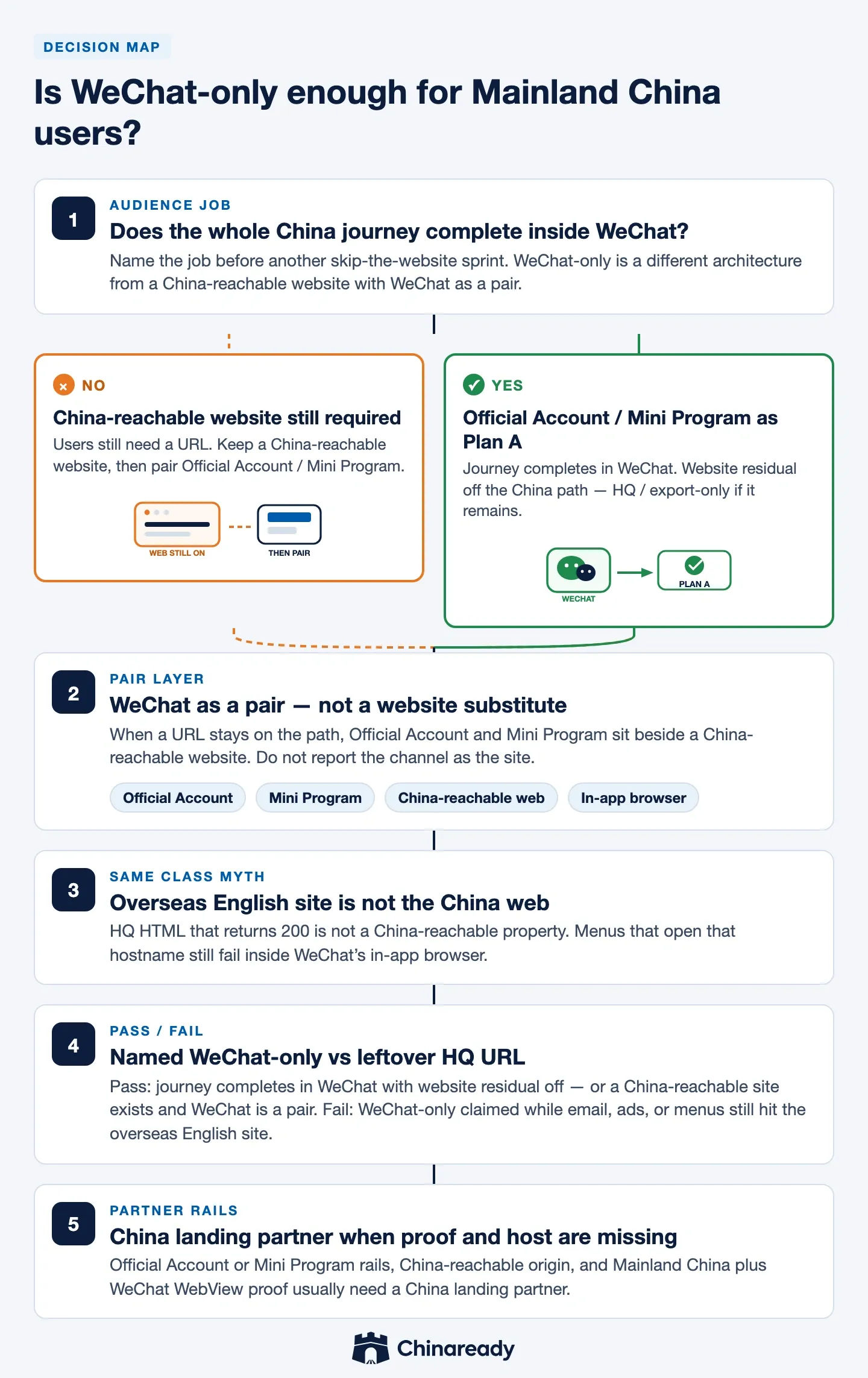 DECISION MAP

Is WeChat-only enough for Mainland China users?

1

AUDIENCE JOB

Does the whole China journey complete inside WeChat?

Name the job before another skip-the-website sprint. WeChat-only is a different architecture from a China-reachable website with WeChat as a pair.

NO

China-reachable website still required

Users still need a URL. Keep a China-reachable website, then pair Official Account / Mini Program.

WEB STILL ON

THEN PAIR

YES

Official Account / Mini Program as Plan A

Journey completes in WeChat. Website residual off the China path — HQ / export-only if it remains.

WECHAT

PLAN A

2

PAIR LAYER

WeChat as a pair — not a website substitute

When a URL stays on the path, Official Account and Mini Program sit beside a China-reachable website. Do not report the channel as the site.

Official Account

Mini Program

China-reachable web

In-app browser

3

SAME CLASS MYTH

Overseas English site is not the China web

HQ HTML that returns 200 is not a China-reachable property. Menus that open that hostname still fail inside WeChat's in-app browser.

4

PASS / FAIL

Named WeChat-only vs leftover HQ URL

Pass: journey completes in WeChat with website residual off — or a China-reachable site exists and WeChat is a pair. Fail: WeChat-only claimed while email, ads, or menus still hit the overseas English site.

5

PARTNER RAILS

China landing partner when proof and host are missing

Official Account or Mini Program rails, China-reachable origin, and Mainland China plus WeChat WebView proof usually need a China landing partner.

Chinaready